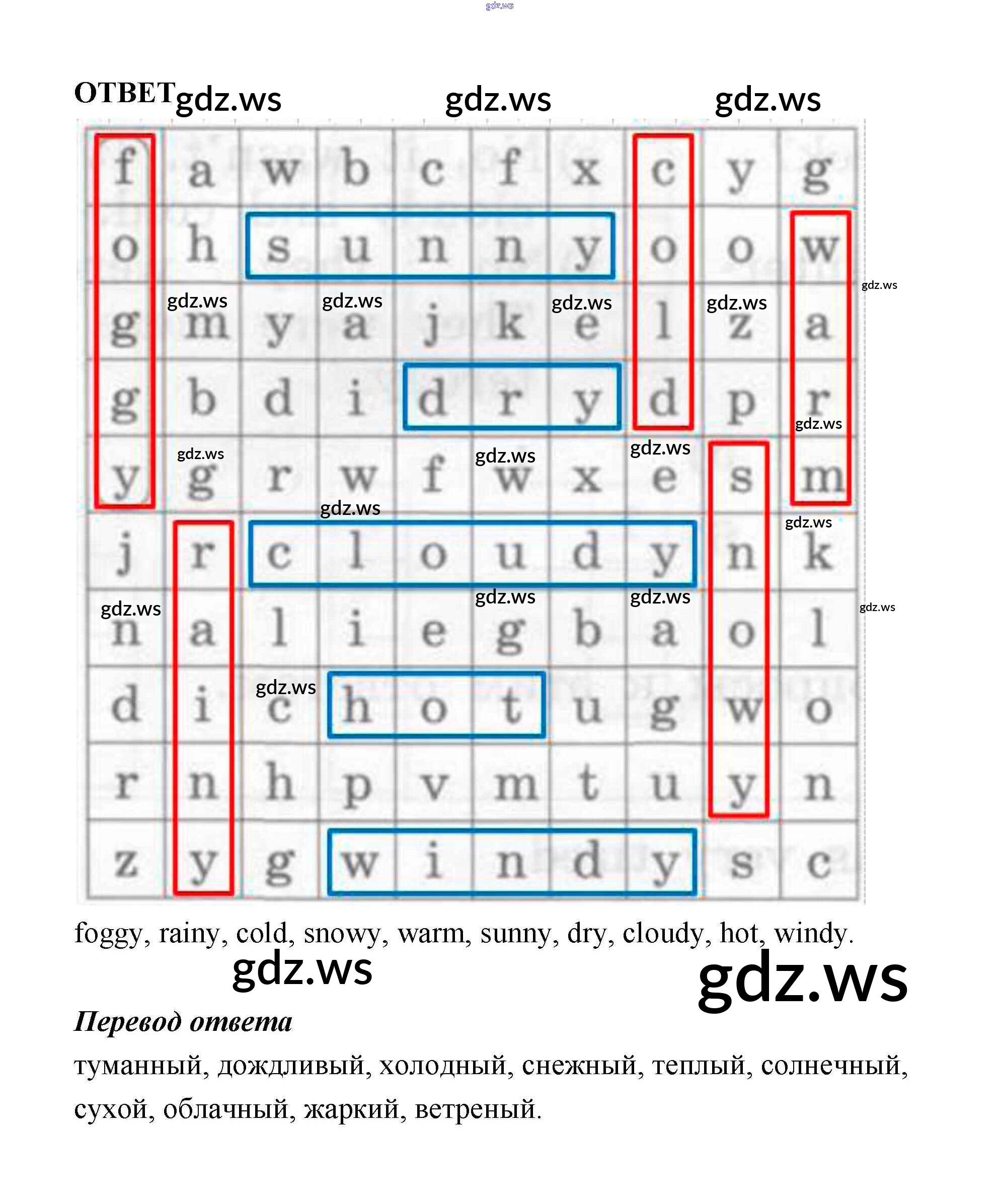 gdz.ws

ОТВЕТ gdz.ws gdz.ws gdz.ws

| f | a | w | b | c | f | x | c | y | g |
|---|---|---|---|---|---|---|---|---|---|
| o | h | s | u | n | n | y | o | o | w |
| g | m | y | a | j | k | e | l | z | a |
| g | b | d | i | d | r | y | d | p | r |
| y | g | r | w | f | w | x | e | s | m |
| j | r | c | l | o | u | d | y | n | k |
| n | a | l | i | e | g | b | a | o | l |
| d | i | c | h | o | t | u | g | w | o |
| r | n | h | p | v | m | t | u | y | n |
| z | y | g | w | i | n | d | y | s | c |

gdz.ws gdz.ws gdz.ws gdz.ws gdz.ws gdz.ws gdz.ws gdz.ws gdz.ws gdz.ws gdz.ws gdz.ws gdz.ws gdz.ws gdz.ws gdz.ws

foggy, rainy, cold, snowy, warm, sunny, dry, cloudy, hot, windy.

gdz.ws gdz.ws

Перевод ответа

туманный, дождливый, холодный, снежный, теплый, солнечный, сухой, облачный, жаркий, ветреный.